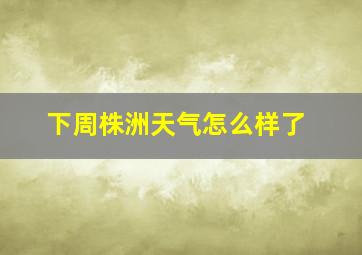 下周株洲天气怎么样了